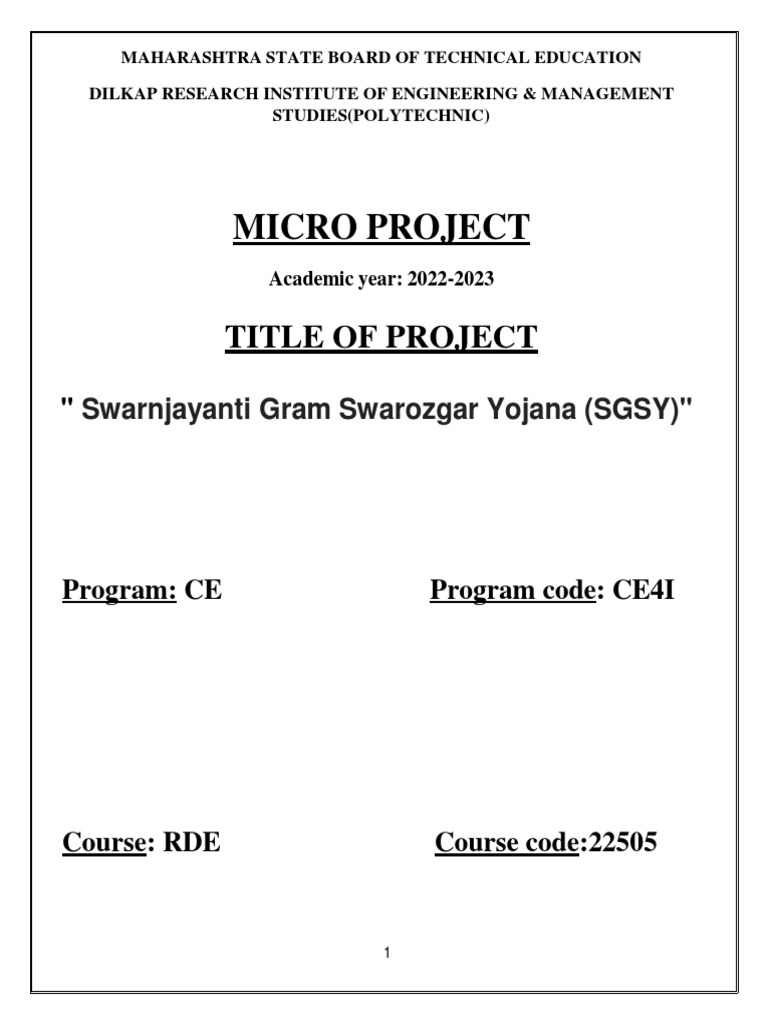 MAHARASHTRA STATE BOARD OF TECHNICAL EDUCATION

DILKAP RESEARCH INSTITUTE OF ENGINEERING & MANAGEMENT STUDIES(POLYTECHNIC)

MICRO PROJECT

Academic year: 2022-2023

TITLE OF PROJECT

" Swarnjayanti Gram Swarozgar Yojana (SGSY)"

Program: CE

Program code: CE4I

Course: RDE

Course code:22505

1